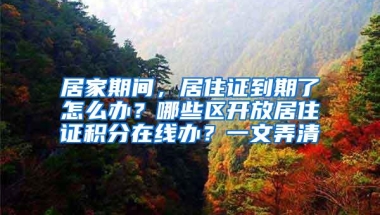 居家期间，居住证到期了怎么办？哪些区开放居住证积分在线办？一文弄清